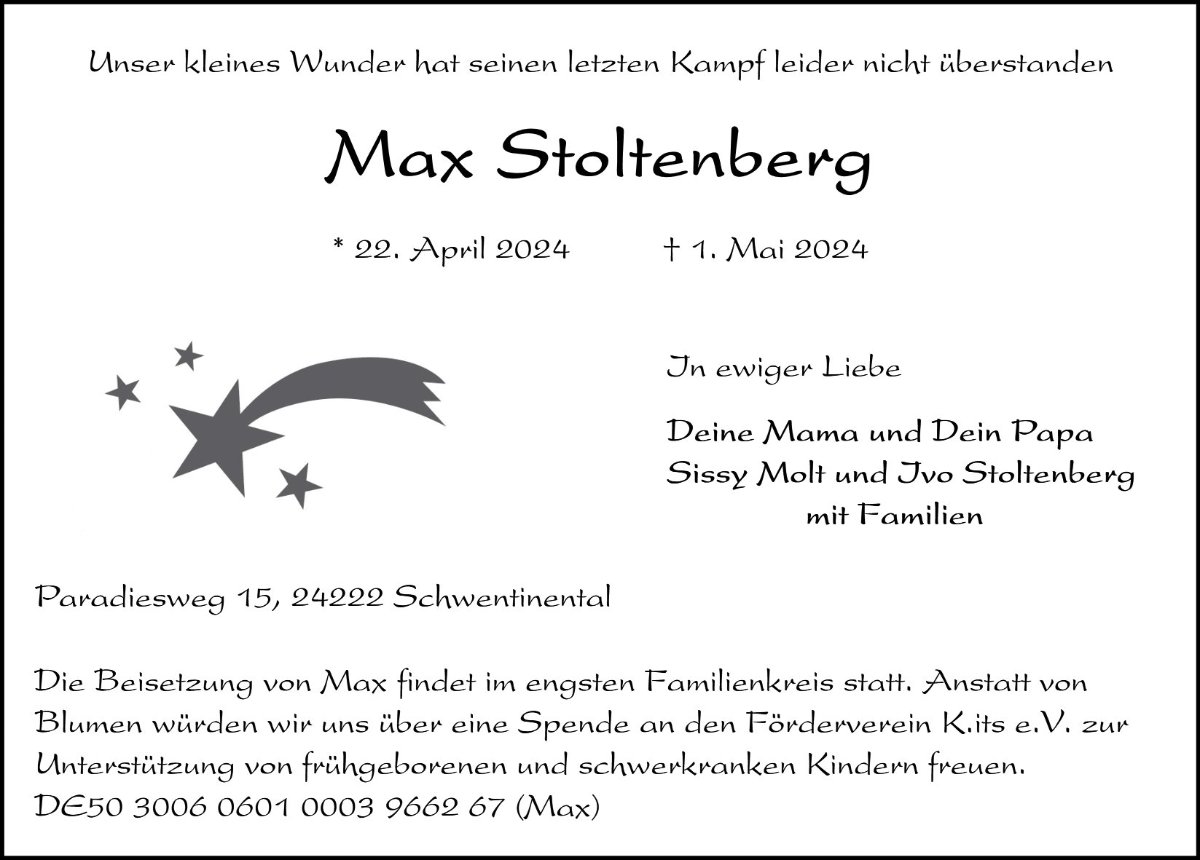 Unser kleines Wunder hat seinen letzten Kampf leider nicht überstanden

Max Stoltenberg

* 22. April 2024 † 1. Mai 2024

In ewiger Liebe

Deine Mama und Dein Papa
Sissy Molt und Ivo Stoltenberg
mit Familien

Paradiesweg 15, 24222 Schwentinental

Die Beisetzung von Max findet im engsten Familienkreis statt. Anstatt von Blumen würden wir uns über eine Spende an den Förderverein K.its e.V. zur Unterstützung von frühgeborenen und schwerkranken Kindern freuen.
DE50 3006 0601 0003 9662 67 (Max)